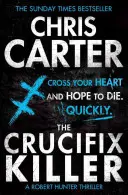 THE SUNDAY TIMES BESTSELLER

CHRIS CARTER

CROSS YOUR HEART AND HOPE TO DIE. QUICKLY.

THE CRUCIFIX KILLER

A ROBERT HUNTER THRILLER